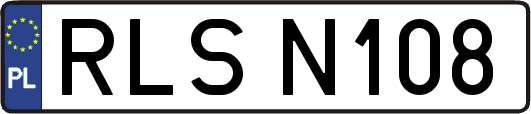 PL
RLS N108